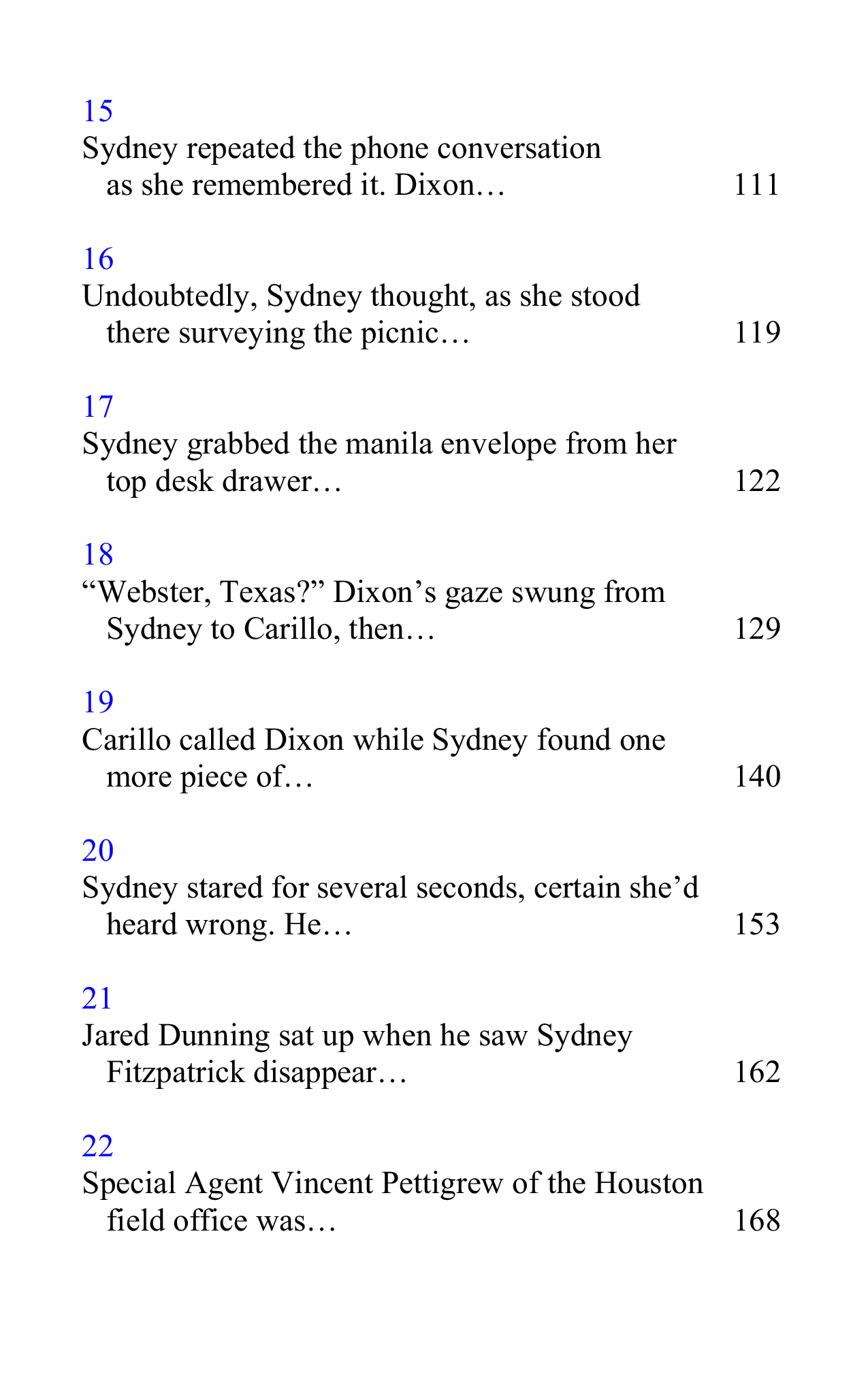 15
Sydney repeated the phone conversation as she remembered it. Dixon… 111

16
Undoubtedly, Sydney thought, as she stood there surveying the picnic… 119

17
Sydney grabbed the manila envelope from her top desk drawer… 122

18
"Webster, Texas?" Dixon's gaze swung from Sydney to Carillo, then… 129

19
Carillo called Dixon while Sydney found one more piece of… 140

20
Sydney stared for several seconds, certain she'd heard wrong. He… 153

21
Jared Dunning sat up when he saw Sydney Fitzpatrick disappear… 162

22
Special Agent Vincent Pettigrew of the Houston field office was… 168